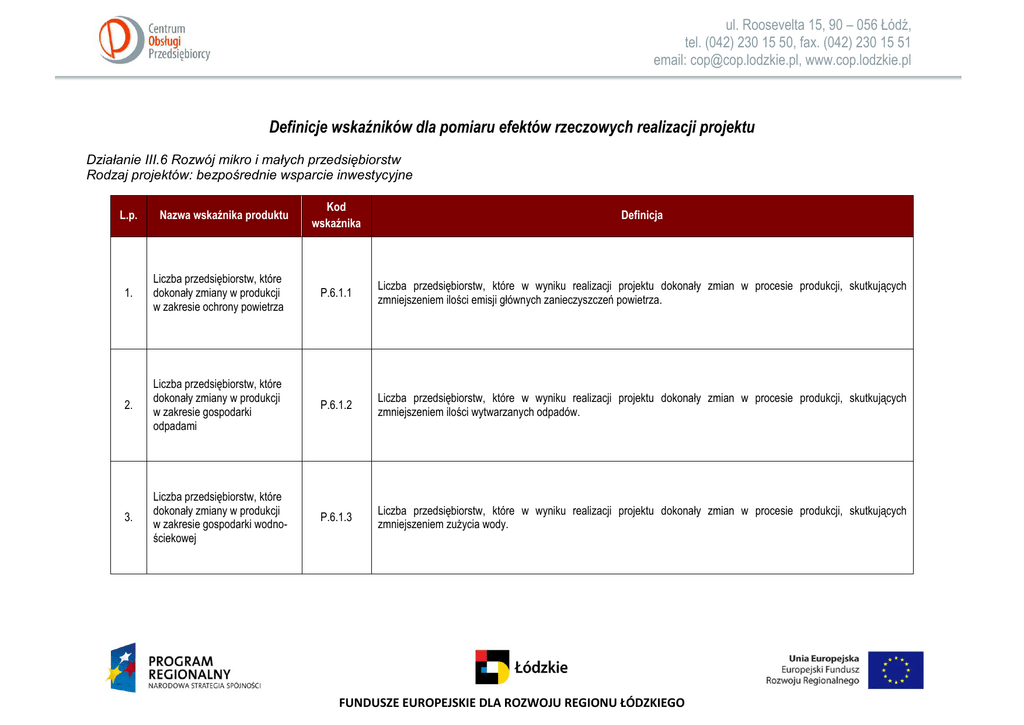 Centrum Obsługi Przedsiębiorcy

ul. Roosevelta 15, 90 – 056 Łódź,
tel. (042) 230 15 50, fax. (042) 230 15 51
email: cop@cop.lodzkie.pl, www.cop.lodzkie.pl

Definicje wskaźników dla pomiaru efektów rzeczowych realizacji projektu

Działanie III.6 Rozwój mikro i małych przedsiębiorstw
Rodzaj projektów: bezpośrednie wsparcie inwestycyjne

| L.p. | Nazwa wskaźnika produktu | Kod wskaźnika | Definicja |
|---|---|---|---|
| 1. | Liczba przedsiębiorstw, które dokonały zmiany w produkcji w zakresie ochrony powietrza | P.6.1.1 | Liczba przedsiębiorstw, które w wyniku realizacji projektu dokonały zmian w procesie produkcji, skutkujących zmniejszeniem ilości emisji głównych zanieczyszczeń powietrza. |
| 2. | Liczba przedsiębiorstw, które dokonały zmiany w produkcji w zakresie gospodarki odpadami | P.6.1.2 | Liczba przedsiębiorstw, które w wyniku realizacji projektu dokonały zmian w procesie produkcji, skutkujących zmniejszeniem ilości wytwarzanych odpadów. |
| 3. | Liczba przedsiębiorstw, które dokonały zmiany w produkcji w zakresie gospodarki wodno-ściekowej | P.6.1.3 | Liczba przedsiębiorstw, które w wyniku realizacji projektu dokonały zmian w procesie produkcji, skutkujących zmniejszeniem zużycia wody. |

PROGRAM REGIONALNY
NARODOWA STRATEGIA SPÓJNOŚCI

Łódzkie

Unia Europejska
Europejski Fundusz Rozwoju Regionalnego

FUNDUSZE EUROPEJSKIE DLA ROZWOJU REGIONU ŁÓDZKIEGO